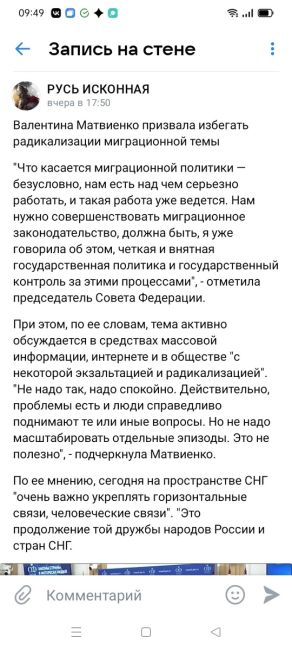 09:49

Запись на стене

РУСЬ ИСКОННАЯ
вчера в 17:50

Валентина Матвиенко призвала избегать радикализации миграционной темы

"Что касается миграционной политики — безусловно, нам есть над чем серьезно работать, и такая работа уже ведется. Нам нужно совершенствовать миграционное законодательство, должна быть, я уже говорила об этом, четкая и внятная государственная политика и государственный контроль за этими процессами", - отметила председатель Совета Федерации.

При этом, по ее словам, тема активно обсуждается в средствах массовой информации, интернете и в обществе "с некоторой экзальтацией и радикализацией". "Не надо так, надо спокойно. Действительно, проблемы есть и люди справедливо поднимают те или иные вопросы. Но не надо масштабировать отдельные эпизоды. Это не полезно", - подчеркнула Матвиенко.

По ее мнению, сегодня на пространстве СНГ "очень важно укреплять горизонтальные связи, человеческие связи". "Это продолжение той дружбы народов России и стран СНГ.

Комментарий